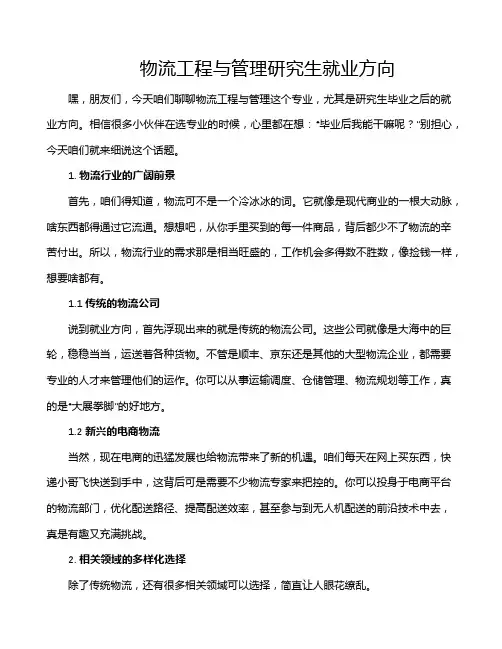 物流工程与管理研究生就业方向

嘿，朋友们，今天咱们聊聊物流工程与管理这个专业，尤其是研究生毕业之后的就业方向。相信很多小伙伴在选专业的时候，心里都在想："毕业后我能干嘛呢？"别担心，今天咱们就来细说这个话题。

1. 物流行业的广阔前景

首先，咱们得知道，物流可不是一个冷冰冰的词。它就像是现代商业的一根大动脉，啥东西都得通过它流通。想想吧，从你手里买到的每一件商品，背后都少不了物流的辛苦付出。所以，物流行业的需求那是相当旺盛的，工作机会多得数不胜数，像捡钱一样，想要啥都有。

1.1 传统的物流公司

说到就业方向，首先浮现出来的就是传统的物流公司。这些公司就像是大海中的巨轮，稳稳当当，运送着各种货物。不管是顺丰、京东还是其他的大型物流企业，都需要专业的人才来管理他们的运作。你可以从事运输调度、仓储管理、物流规划等工作，真的是"大展拳脚"的好地方。

1.2 新兴的电商物流

当然，现在电商的迅猛发展也给物流带来了新的机遇。咱们每天在网上买东西，快递小哥飞快送到手中，这背后可是需要不少物流专家来把控的。你可以投身于电商平台的物流部门，优化配送路径、提高配送效率，甚至参与到无人机配送的前沿技术中去，真是有趣又充满挑战。

2. 相关领域的多样化选择

除了传统物流，还有很多相关领域可以选择，简直让人眼花缭乱。